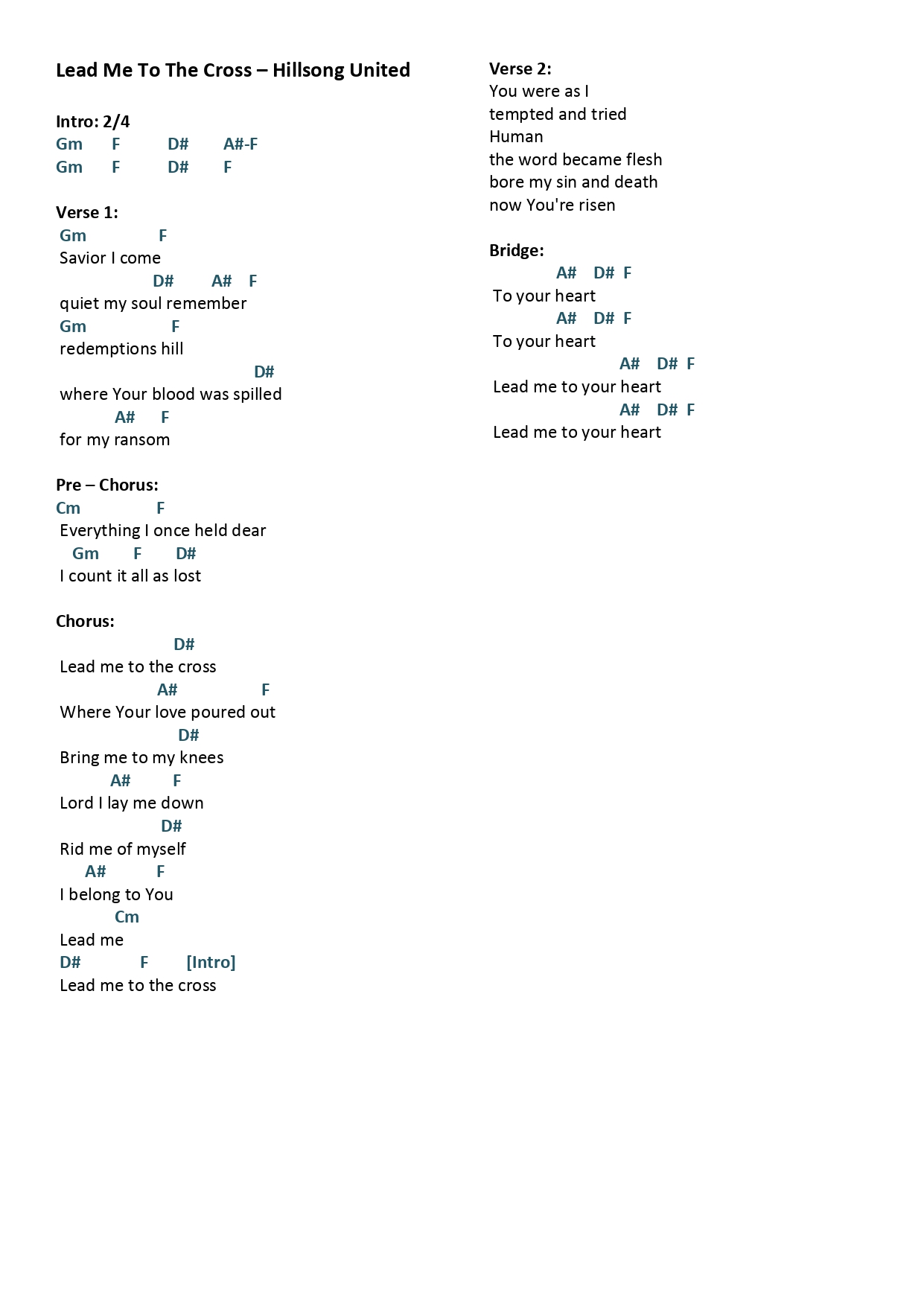 Lead Me To The Cross – Hillsong United

Intro: 2/4
Gm F D# A#-F
Gm F D# F

Verse 1:
Gm F
Savior I come
D# A# F
quiet my soul remember
Gm F
redemptions hill
D#
where Your blood was spilled
A# F
for my ransom

Pre – Chorus:
Cm F
Everything I once held dear
Gm F D#
I count it all as lost

Chorus:
D#
Lead me to the cross
A# F
Where Your love poured out
D#
Bring me to my knees
A# F
Lord I lay me down
D#
Rid me of myself
A# F
I belong to You
Cm
Lead me
D# F [Intro]
Lead me to the cross

Verse 2:
You were as I
tempted and tried
Human
the word became flesh
bore my sin and death
now You're risen

Bridge:
A# D# F
To your heart
A# D# F
To your heart
A# D# F
Lead me to your heart
A# D# F
Lead me to your heart